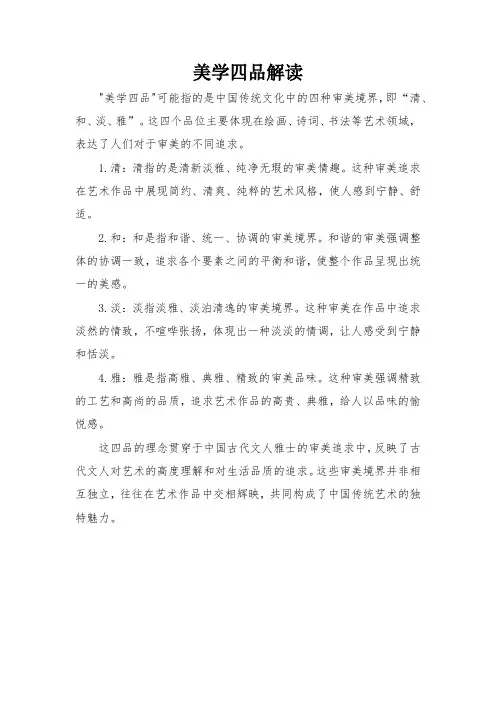 美学四品解读

"美学四品"可能指的是中国传统文化中的四种审美境界，即“清、和、淡、雅”。这四个品位主要体现在绘画、诗词、书法等艺术领域，表达了人们对于审美的不同追求。

1.清：清指的是清新淡雅、纯净无瑕的审美情趣。这种审美追求在艺术作品中展现简约、清爽、纯粹的艺术风格，使人感到宁静、舒适。

2.和：和是指和谐、统一、协调的审美境界。和谐的审美强调整体的协调一致，追求各个要素之间的平衡和谐，使整个作品呈现出统一的美感。

3.淡：淡指淡雅、淡泊清逸的审美境界。这种审美在作品中追求淡然的情致，不喧哗张扬，体现出一种淡淡的情调，让人感受到宁静和恬淡。

4.雅：雅是指高雅、典雅、精致的审美品味。这种审美强调精致的工艺和高尚的品质，追求艺术作品的高贵、典雅，给人以品味的愉悦感。

这四品的理念贯穿于中国古代文人雅士的审美追求中，反映了古代文人对艺术的高度理解和对生活品质的追求。这些审美境界并非相互独立，往往在艺术作品中交相辉映，共同构成了中国传统艺术的独特魅力。